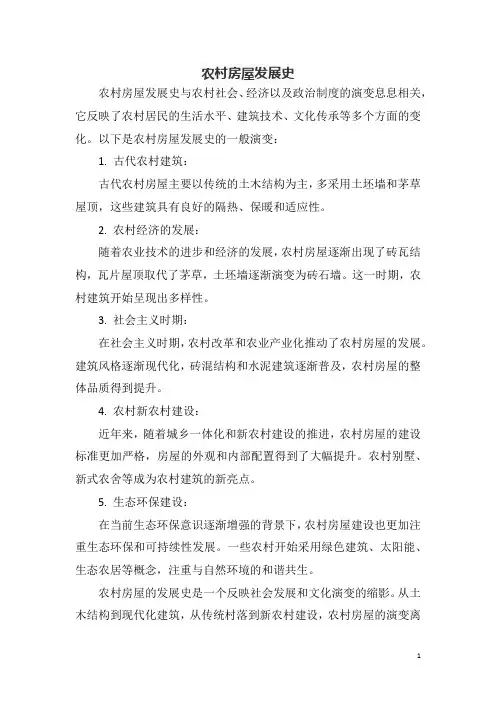 农村房屋发展史

农村房屋发展史与农村社会、经济以及政治制度的演变息息相关，它反映了农村居民的生活水平、建筑技术、文化传承等多个方面的变化。以下是农村房屋发展史的一般演变：

1. 古代农村建筑：

古代农村房屋主要以传统的土木结构为主，多采用土坯墙和茅草屋顶，这些建筑具有良好的隔热、保暖和适应性。

2. 农村经济的发展：

随着农业技术的进步和经济的发展，农村房屋逐渐出现了砖瓦结构，瓦片屋顶取代了茅草，土坯墙逐渐演变为砖石墙。这一时期，农村建筑开始呈现出多样性。

3. 社会主义时期：

在社会主义时期，农村改革和农业产业化推动了农村房屋的发展。建筑风格逐渐现代化，砖混结构和水泥建筑逐渐普及，农村房屋的整体品质得到提升。

4. 农村新农村建设：

近年来，随着城乡一体化和新农村建设的推进，农村房屋的建设标准更加严格，房屋的外观和内部配置得到了大幅提升。农村别墅、新式农舍等成为农村建筑的新亮点。

5. 生态环保建设：

在当前生态环保意识逐渐增强的背景下，农村房屋建设也更加注重生态环保和可持续性发展。一些农村开始采用绿色建筑、太阳能、生态农居等概念，注重与自然环境的和谐共生。

农村房屋的发展史是一个反映社会发展和文化演变的缩影。从土木结构到现代化建筑，从传统村落到新农村建设，农村房屋的演变离

1